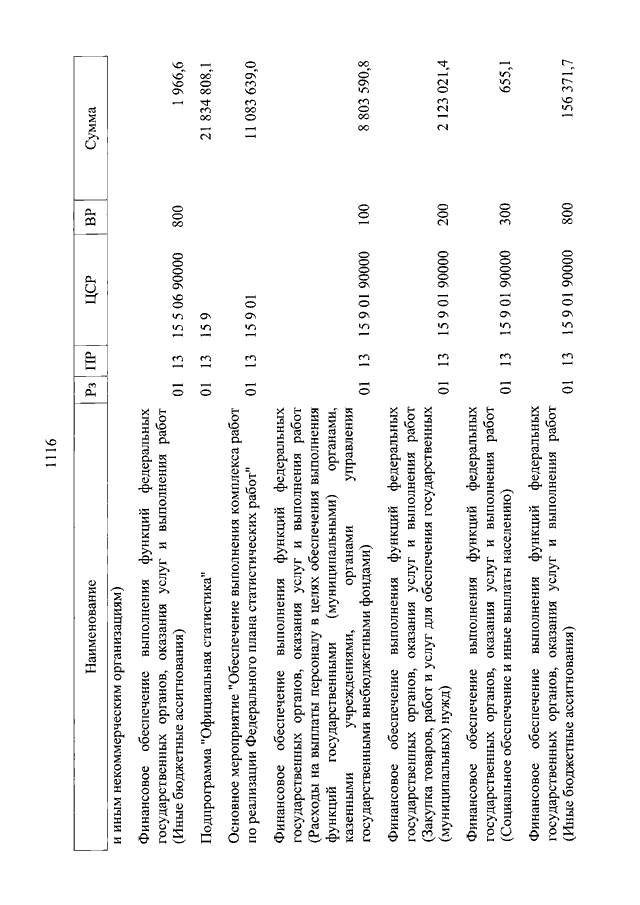 1116

| Наименование | Рз | ПР | ЦСР | ВР | Сумма |
|---|---|---|---|---|---|
| и иным некоммерческим организациям) | | | | | |
| Финансовое обеспечение выполнения функций федеральных государственных органов, оказания услуг и выполнения работ (Иные бюджетные ассигнования) | 01 | 13 | 15 5 06 90000 | 800 | 1 966,6 |
| Подпрограмма "Официальная статистика" | 01 | 13 | 15 9 | | 21 834 808,1 |
| Основное мероприятие "Обеспечение выполнения комплекса работ по реализации Федерального плана статистических работ" | 01 | 13 | 15 9 01 | | 11 083 639,0 |
| Финансовое обеспечение выполнения функций федеральных государственных органов, оказания услуг и выполнения работ (Расходы на выплаты персоналу в целях обеспечения выполнения функций государственными (муниципальными) органами, казенными учреждениями, органами управления государственными внебюджетными фондами) | 01 | 13 | 15 9 01 90000 | 100 | 8 803 590,8 |
| Финансовое обеспечение выполнения функций федеральных государственных органов, оказания услуг и выполнения работ (Закупка товаров, работ и услуг для обеспечения государственных (муниципальных) нужд) | 01 | 13 | 15 9 01 90000 | 200 | 2 123 021,4 |
| Финансовое обеспечение выполнения функций федеральных государственных органов, оказания услуг и выполнения работ (Социальное обеспечение и иные выплаты населению) | 01 | 13 | 15 9 01 90000 | 300 | 655,1 |
| Финансовое обеспечение выполнения функций федеральных государственных органов, оказания услуг и выполнения работ (Иные бюджетные ассигнования) | 01 | 13 | 15 9 01 90000 | 800 | 156 371,7 |